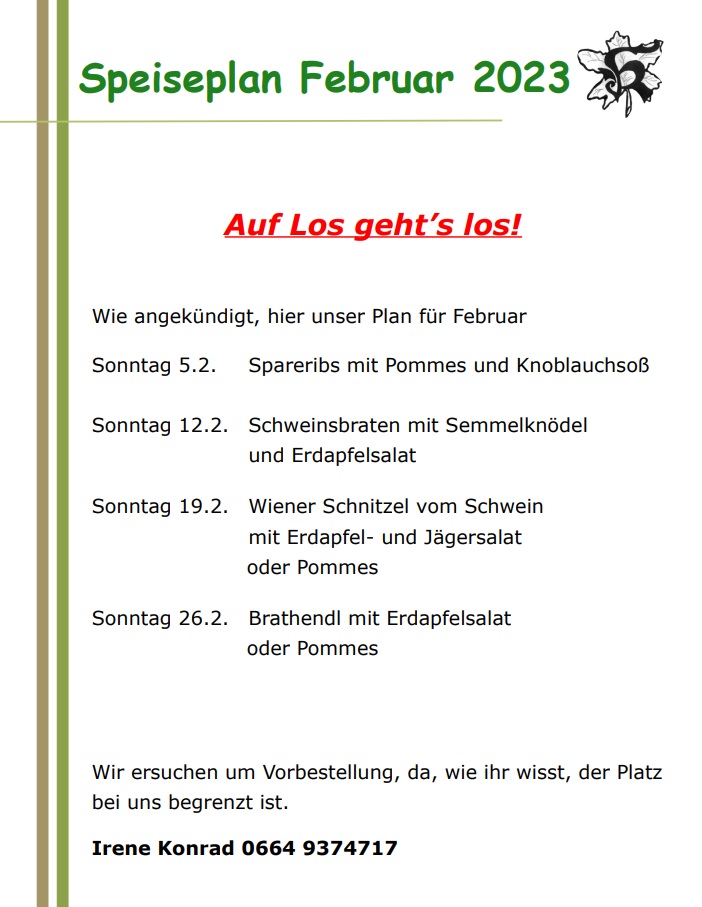 Speiseplan Februar 2023

Auf Los geht's los!

Wie angekündigt, hier unser Plan für Februar

Sonntag 5.2. Spareribs mit Pommes und Knoblauchsoß

Sonntag 12.2. Schweinsbraten mit Semmelknödel und Erdapfelsalat

Sonntag 19.2. Wiener Schnitzel vom Schwein mit Erdapfel- und Jägersalat oder Pommes

Sonntag 26.2. Brathendl mit Erdapfelsalat oder Pommes

Wir ersuchen um Vorbestellung, da, wie ihr wisst, der Platz bei uns begrenzt ist.

Irene Konrad 0664 9374717